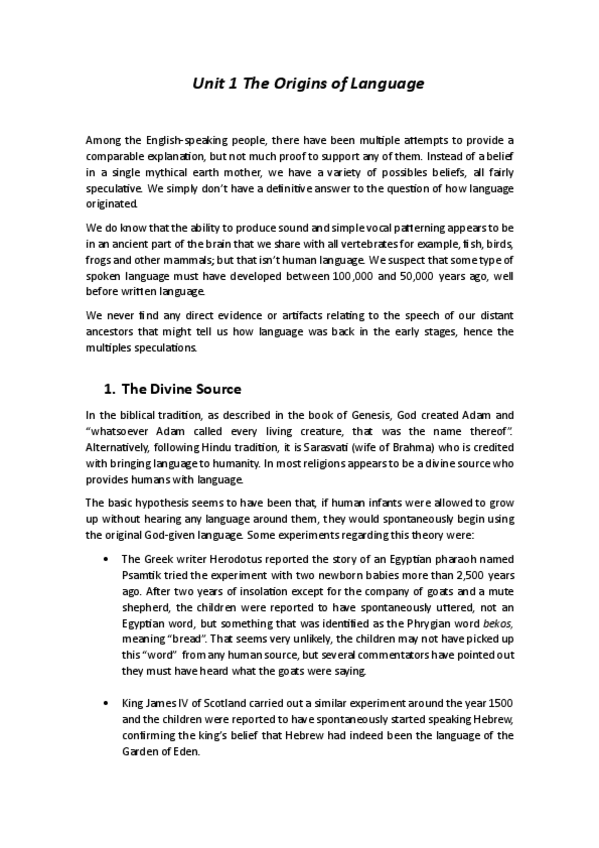 Unit 1 The Origins of Language

Among the English-speaking people, there have been multiple attempts to provide a comparable explanation, but not much proof to support any of them. Instead of a belief in a single mythical earth mother, we have a variety of possibles beliefs, all fairly speculative. We simply don't have a definitive answer to the question of how language originated.

We do know that the ability to produce sound and simple vocal patterning appears to be in an ancient part of the brain that we share with all vertebrates for example, fish, birds, frogs and other mammals; but that isn't human language. We suspect that some type of spoken language must have developed between 100,000 and 50,000 years ago, well before written language.

We never find any direct evidence or artifacts relating to the speech of our distant ancestors that might tell us how language was back in the early stages, hence the multiples speculations.

1. The Divine Source

In the biblical tradition, as described in the book of Genesis, God created Adam and "whatsoever Adam called every living creature, that was the name thereof". Alternatively, following Hindu tradition, it is Sarasvati (wife of Brahma) who is credited with bringing language to humanity. In most religions appears to be a divine source who provides humans with language.

The basic hypothesis seems to have been that, if human infants were allowed to grow up without hearing any language around them, they would spontaneously begin using the original God-given language. Some experiments regarding this theory were:

• The Greek writer Herodotus reported the story of an Egyptian pharaoh named Psamtik tried the experiment with two newborn babies more than 2,500 years ago. After two years of insolation except for the company of goats and a mute shepherd, the children were reported to have spontaneously uttered, not an Egyptian word, but something that was identified as the Phrygian word bekos, meaning "bread". That seems very unlikely, the children may not have picked up this "word" from any human source, but several commentators have pointed out they must have heard what the goats were saying.

• King James IV of Scotland carried out a similar experiment around the year 1500 and the children were reported to have spontaneously started speaking Hebrew, confirming the king's belief that Hebrew had indeed been the language of the Garden of Eden.